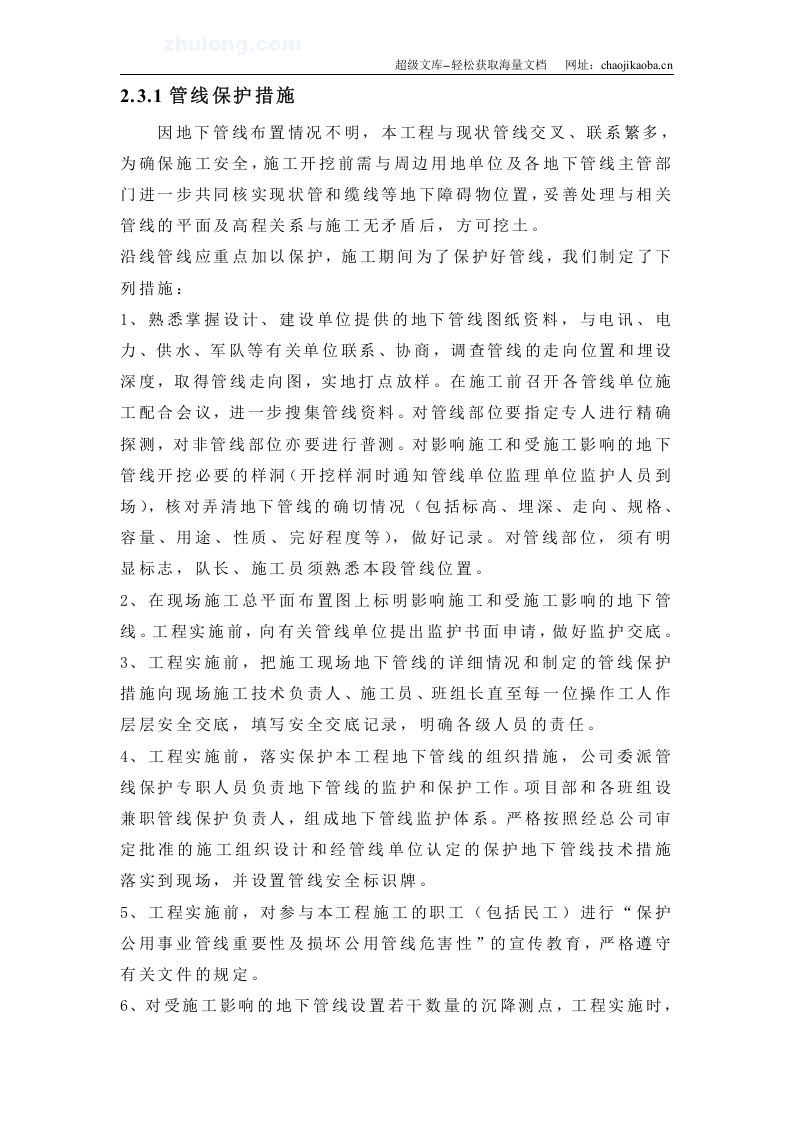 超级文库–轻松获取海量文档 网址：chaojikaoba.cn

2.3.1管线保护措施

因地下管线布置情况不明，本工程与现状管线交叉、联系繁多，为确保施工安全，施工开挖前需与周边用地单位及各地下管线主管部门进一步共同核实现状管和缆线等地下障碍物位置，妥善处理与相关管线的平面及高程关系与施工无矛盾后，方可挖土。

沿线管线应重点加以保护，施工期间为了保护好管线，我们制定了下列措施：

1、熟悉掌握设计、建设单位提供的地下管线图纸资料，与电讯、电力、供水、军队等有关单位联系、协商，调查管线的走向位置和埋设深度，取得管线走向图，实地打点放样。在施工前召开各管线单位施工配合会议，进一步搜集管线资料。对管线部位要指定专人进行精确探测，对非管线部位亦要进行普测。对影响施工和受施工影响的地下管线开挖必要的样洞（开挖样洞时通知管线单位监理单位监护人员到场），核对弄清地下管线的确切情况（包括标高、埋深、走向、规格、容量、用途、性质、完好程度等），做好记录。对管线部位，须有明显标志，队长、施工员须熟悉本段管线位置。

2、在现场施工总平面布置图上标明影响施工和受施工影响的地下管线。工程实施前，向有关管线单位提出监护书面申请，做好监护交底。

3、工程实施前，把施工现场地下管线的详细情况和制定的管线保护措施向现场施工技术负责人、施工员、班组长直至每一位操作工人作层层安全交底，填写安全交底记录，明确各级人员的责任。

4、工程实施前，落实保护本工程地下管线的组织措施，公司委派管线保护专职人员负责地下管线的监护和保护工作。项目部和各班组设兼职管线保护负责人，组成地下管线监护体系。严格按照经总公司审定批准的施工组织设计和经管线单位认定的保护地下管线技术措施落实到现场，并设置管线安全标识牌。

5、工程实施前，对参与本工程施工的职工（包括民工）进行“保护公用事业管线重要性及损坏公用管线危害性”的宣传教育，严格遵守有关文件的规定。

6、对受施工影响的地下管线设置若干数量的沉降测点，工程实施时，

zhulong.com